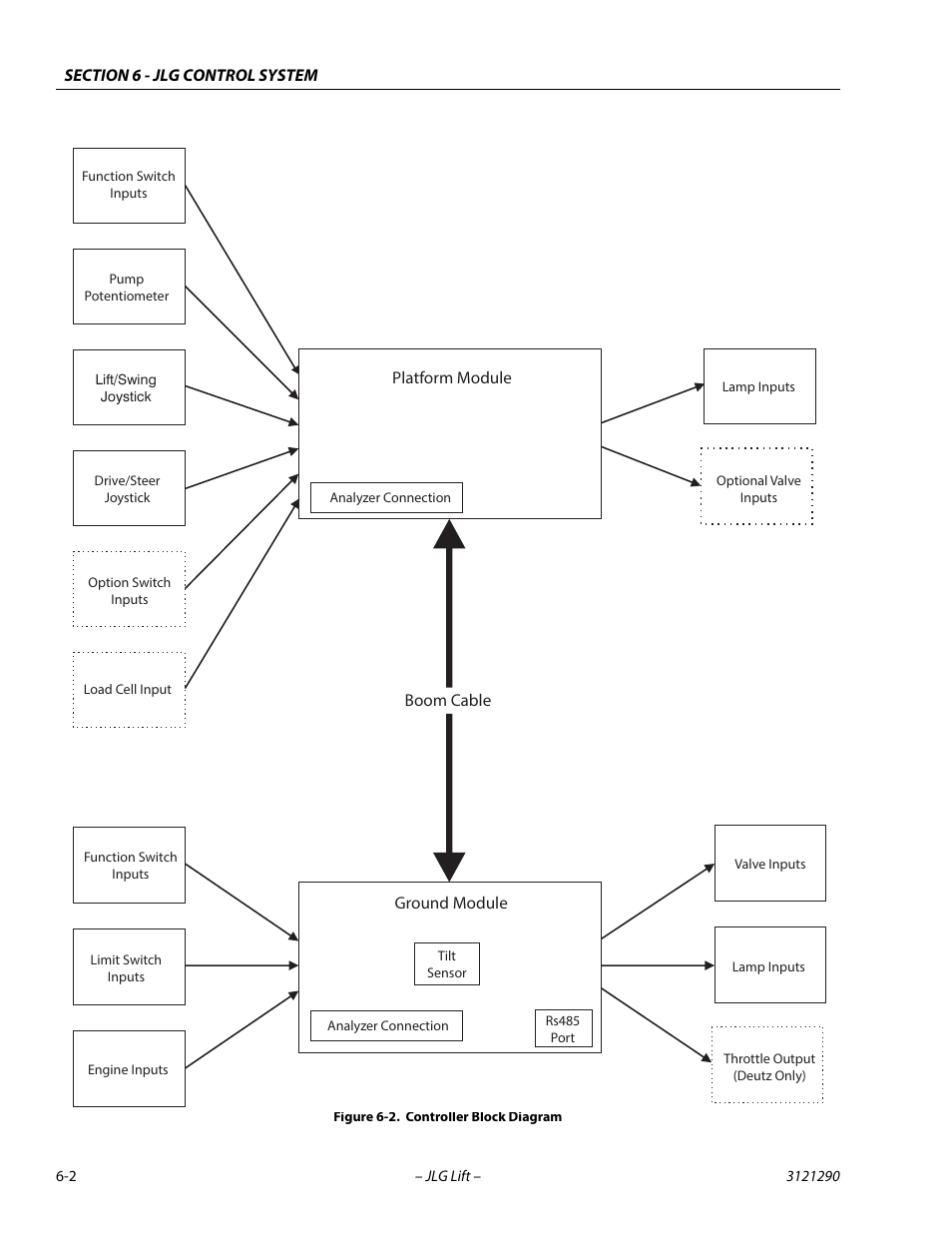 SECTION 6 - JLG CONTROL SYSTEM

Function Switch Inputs

Pump Potentiometer

Lift/Swing Joystick

Drive/Steer Joystick

Option Switch Inputs

Load Cell Input

Platform Module

Analyzer Connection

Lamp Inputs

Optional Valve Inputs

Boom Cable

Function Switch Inputs

Limit Switch Inputs

Engine Inputs

Ground Module

Tilt Sensor

Analyzer Connection

Rs485 Port

Valve Inputs

Lamp Inputs

Throttle Output (Deutz Only)

Figure 6-2. Controller Block Diagram

6-2

– JLG Lift –

3121290